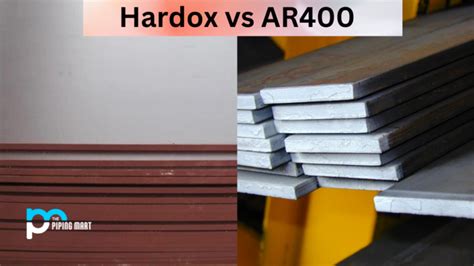 Hardox vs AR400

THE
PIPING MART